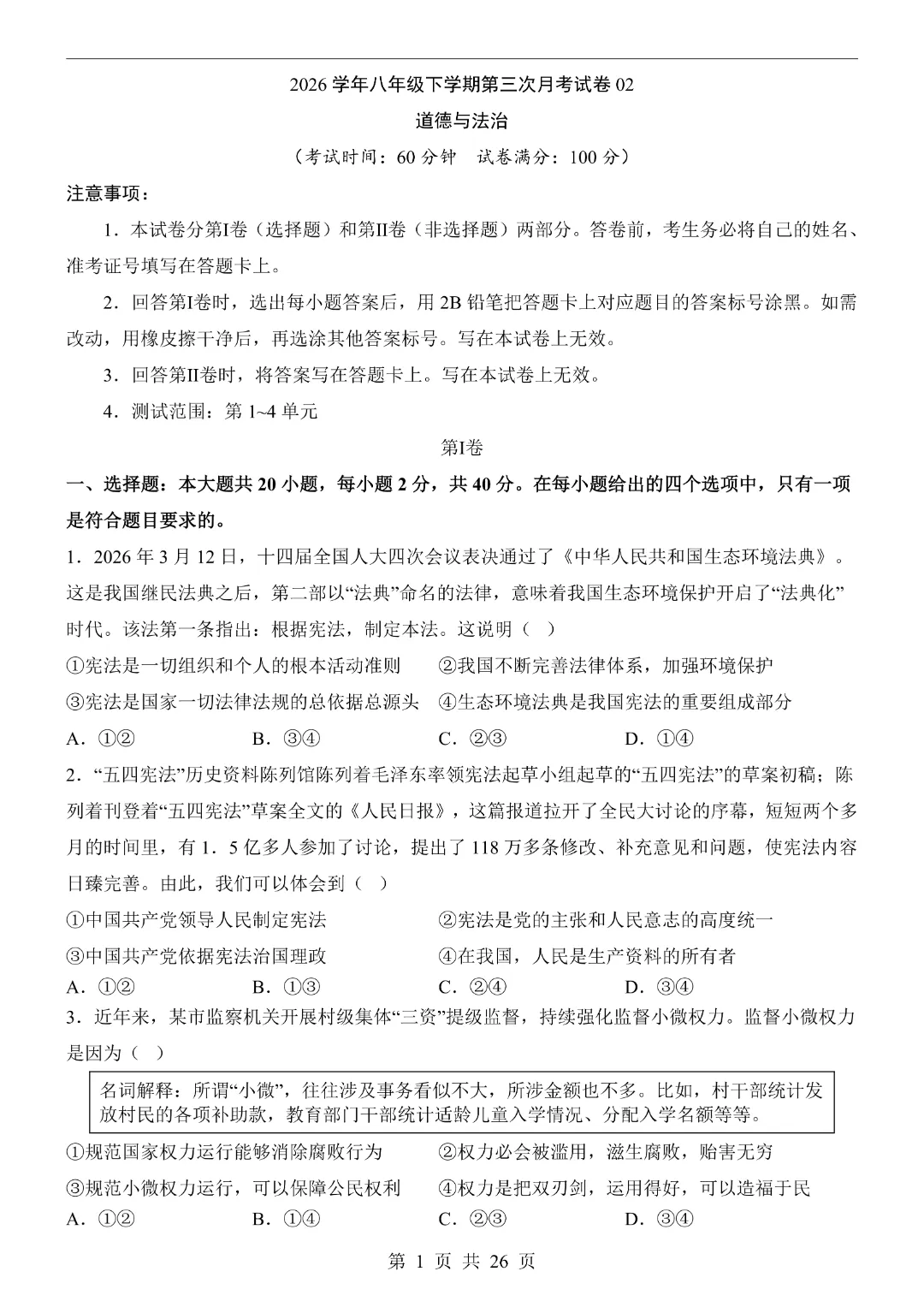 2026学年八年级下学期第三次月考试卷02

道德与法治

（考试时间：60分钟 试卷满分：100分）

注意事项：

1．本试卷分第I卷（选择题）和第II卷（非选择题）两部分。答卷前，考生务必将自己的姓名、准考证号填写在答题卡上。

2．回答第I卷时，选出每小题答案后，用2B铅笔把答题卡上对应题目的答案标号涂黑。如需改动，用橡皮擦干净后，再选涂其他答案标号。写在本试卷上无效。

3．回答第II卷时，将答案写在答题卡上。写在本试卷上无效。

4．测试范围：第1~4单元

第I卷

一、选择题：本大题共20小题，每小题2分，共40分。在每小题给出的四个选项中，只有一项是符合题目要求的。

1．2026年3月12日，十四届全国人大四次会议表决通过了《中华人民共和国生态环境法典》。这是我国继民法典之后，第二部以“法典”命名的法律，意味着我国生态环境保护开启了“法典化”时代。该法第一条指出：根据宪法，制定本法。这说明（ ）

①宪法是一切组织和个人的根本活动准则 ②我国不断完善法律体系，加强环境保护

③宪法是国家一切法律法规的总依据总源头 ④生态环境法典是我国宪法的重要组成部分

A．①② B．③④ C．②③ D．①④

2．“五四宪法”历史资料陈列馆陈列着毛泽东率领宪法起草小组起草的“五四宪法”的草案初稿；陈列着刊登着“五四宪法”草案全文的《人民日报》，这篇报道拉开了全民大讨论的序幕，短短两个多月的时间里，有1．5亿多人参加了讨论，提出了118万多条修改、补充意见和问题，使宪法内容日臻完善。由此，我们可以体会到（ ）

①中国共产党领导人民制定宪法 ②宪法是党的主张和人民意志的高度统一

③中国共产党依据宪法治国理政 ④在我国，人民是生产资料的所有者

A．①② B．①③ C．②④ D．③④

3．近年来，某市监察机关开展村级集体“三资”提级监督，持续强化监督小微权力。监督小微权力是因为（ ）

名词解释：所谓“小微”，往往涉及事务看似不大，所涉金额也不多。比如，村干部统计发放村民的各项补助款，教育部门干部统计适龄儿童入学情况、分配入学名额等等。

①规范国家权力运行能够消除腐败行为 ②权力必会被滥用，滋生腐败，贻害无穷

③规范小微权力运行，可以保障公民权利 ④权力是把双刃剑，运用得好，可以造福于民

A．①② B．①④ C．②③ D．③④

第1页 共26页